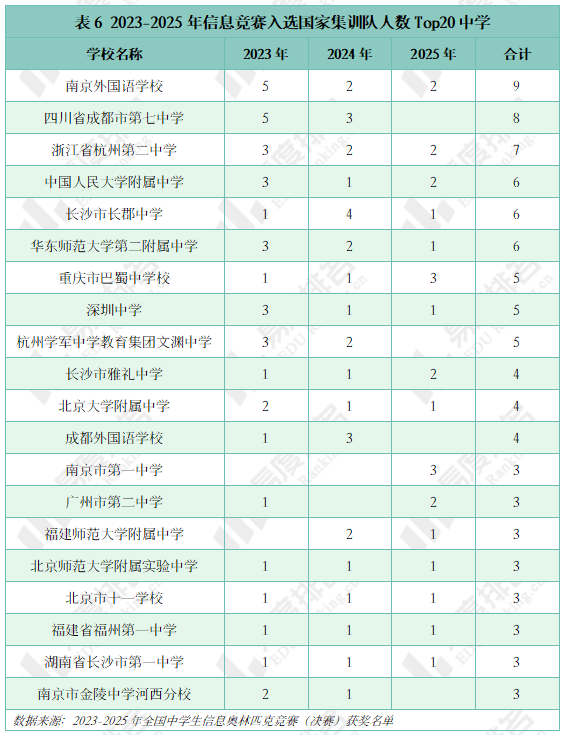 表 6 2023-2025 年信息竞赛入选国家集训队人数 Top20 中学

| 学校名称 | 2023 年 | 2024 年 | 2025 年 | 合计 |
|---|---|---|---|---|
| 南京外国语学校 | 5 | 2 | 2 | 9 |
| 四川省成都市第七中学 | 5 | 3 | | 8 |
| 浙江省杭州第二中学 | 3 | 2 | 2 | 7 |
| 中国人民大学附属中学 | 3 | 1 | 2 | 6 |
| 长沙市长郡中学 | 1 | 4 | 1 | 6 |
| 华东师范大学第二附属中学 | 3 | 2 | 1 | 6 |
| 重庆市巴蜀中学校 | 1 | 1 | 3 | 5 |
| 深圳中学 | 3 | 1 | 1 | 5 |
| 杭州学军中学教育集团文渊中学 | 3 | 2 | | 5 |
| 长沙市雅礼中学 | 1 | 1 | 2 | 4 |
| 北京大学附属中学 | 2 | 1 | 1 | 4 |
| 成都外国语学校 | 1 | 3 | | 4 |
| 南京市第一中学 | | | 3 | 3 |
| 广州市第二中学 | 1 | | 2 | 3 |
| 福建师范大学附属中学 | | 2 | 1 | 3 |
| 北京师范大学附属实验中学 | 1 | 1 | 1 | 3 |
| 北京市十一学校 | 1 | 1 | 1 | 3 |
| 福建省福州第一中学 | 1 | 1 | 1 | 3 |
| 湖南省长沙市第一中学 | 1 | 1 | 1 | 3 |
| 南京市金陵中学河西分校 | 2 | 1 | | 3 |

数据来源：2023-2025 年全国中学生信息奥林匹克竞赛（决赛）获奖名单